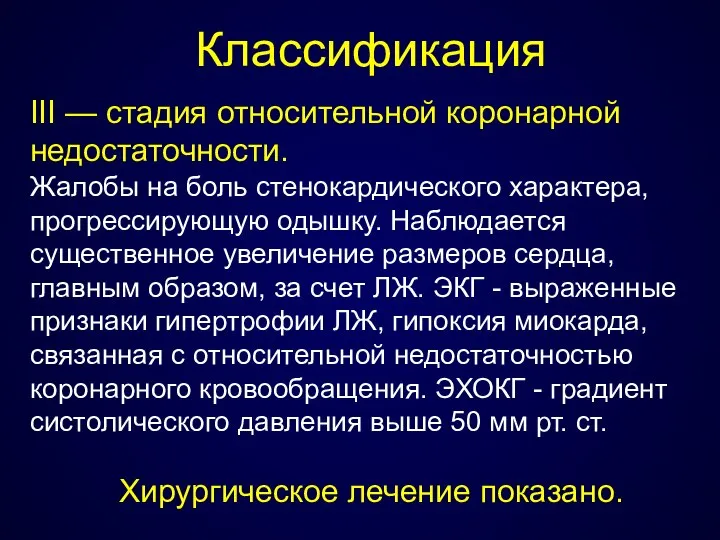 Классификация

III — стадия относительной коронарной недостаточности.

Жалобы на боль стенокардического характера, прогрессирующую одышку. Наблюдается существенное увеличение размеров сердца, главным образом, за счет ЛЖ. ЭКГ - выраженные признаки гипертрофии ЛЖ, гипоксия миокарда, связанная с относительной недостаточностью коронарного кровообращения. ЭХОКГ - градиент систолического давления выше 50 мм рт. ст.

Хирургическое лечение показано.